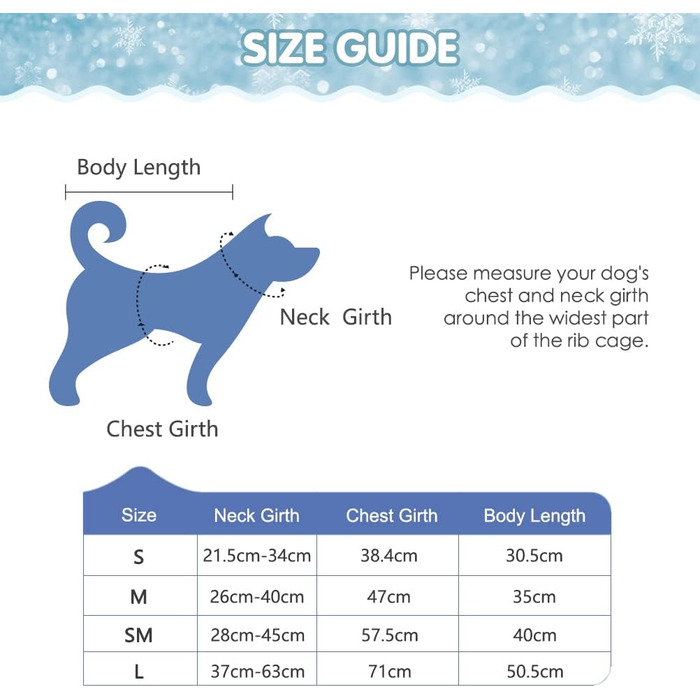 SIZE GUIDE

Body Length

Neck Girth

Chest Girth

Please measure your dog's chest and neck girth around the widest part of the rib cage.

| Size | Neck Girth | Chest Girth | Body Length |
|---|---|---|---|
| S | 21.5cm-34cm | 38.4cm | 30.5cm |
| M | 26cm-40cm | 47cm | 35cm |
| SM | 28cm-45cm | 57.5cm | 40cm |
| L | 37cm-63cm | 71cm | 50.5cm |